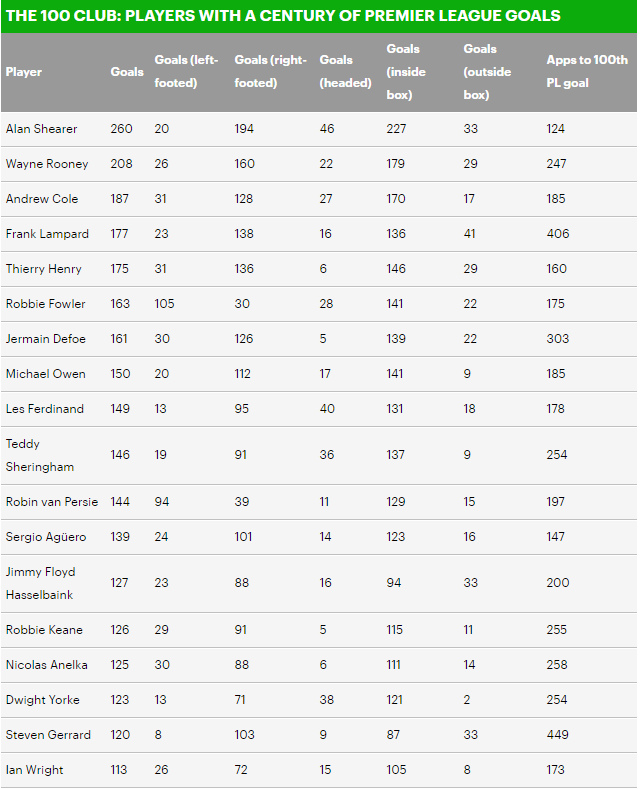 THE 100 CLUB: PLAYERS WITH A CENTURY OF PREMIER LEAGUE GOALS

| Player | Goals | Goals (left-footed) | Goals (right-footed) | Goals (headed) | Goals (inside box) | Goals (outside box) | Apps to 100th PL goal |
|---|---|---|---|---|---|---|---|
| Alan Shearer | 260 | 20 | 194 | 46 | 227 | 33 | 124 |
| Wayne Rooney | 208 | 26 | 160 | 22 | 179 | 29 | 247 |
| Andrew Cole | 187 | 31 | 128 | 27 | 170 | 17 | 185 |
| Frank Lampard | 177 | 23 | 138 | 16 | 136 | 41 | 406 |
| Thierry Henry | 175 | 31 | 136 | 6 | 146 | 29 | 160 |
| Robbie Fowler | 163 | 105 | 30 | 28 | 141 | 22 | 175 |
| Jermain Defoe | 161 | 30 | 126 | 5 | 139 | 22 | 303 |
| Michael Owen | 150 | 20 | 112 | 17 | 141 | 9 | 185 |
| Les Ferdinand | 149 | 13 | 95 | 40 | 131 | 18 | 178 |
| Teddy Sheringham | 146 | 19 | 91 | 36 | 137 | 9 | 254 |
| Robin van Persie | 144 | 94 | 39 | 11 | 129 | 15 | 197 |
| Sergio Agüero | 139 | 24 | 101 | 14 | 123 | 16 | 147 |
| Jimmy Floyd Hasselbaink | 127 | 23 | 88 | 16 | 94 | 33 | 200 |
| Robbie Keane | 126 | 29 | 91 | 5 | 115 | 11 | 255 |
| Nicolas Anelka | 125 | 30 | 88 | 6 | 111 | 14 | 258 |
| Dwight Yorke | 123 | 13 | 71 | 38 | 121 | 2 | 254 |
| Steven Gerrard | 120 | 8 | 103 | 9 | 87 | 33 | 449 |
| Ian Wright | 113 | 26 | 72 | 15 | 105 | 8 | 173 |